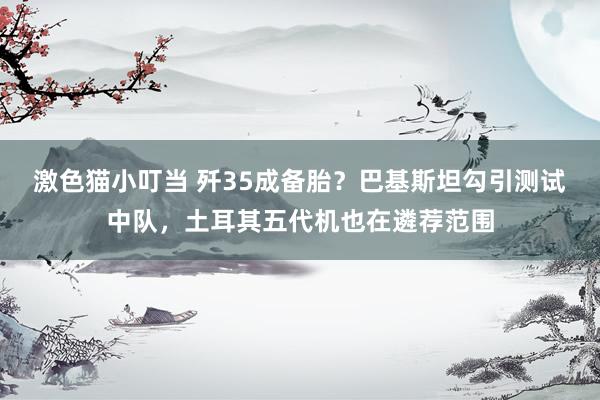 激色猫小叮当 歼35成备胎？巴基斯坦勾引测试中队，土耳其五代机也在遴荐范围